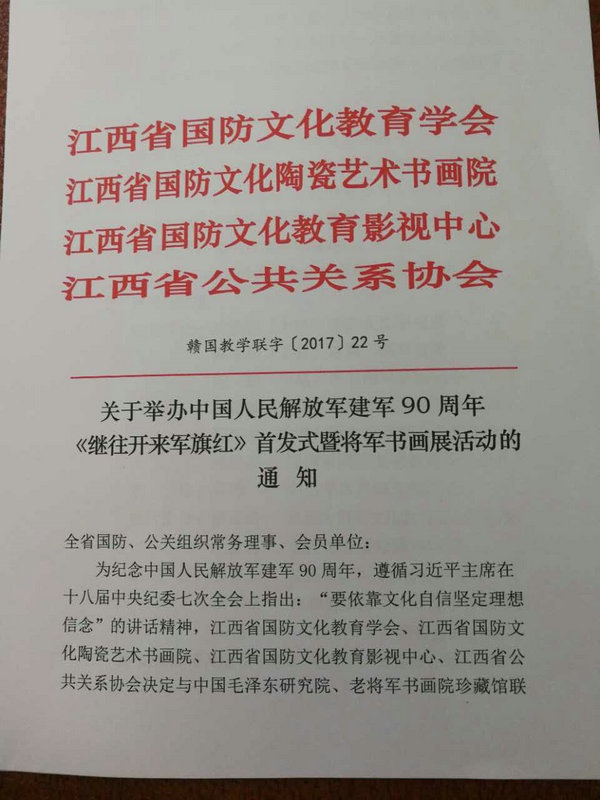 江西省国防文化教育学会
江西省国防文化陶瓷艺术书画院
江西省国防文化教育影视中心
江西省公共关系协会

赣国教学联字〔2017〕22号

关于举办中国人民解放军建军90周年
《继往开来军旗红》首发式暨将军书画展活动的
通知

全省国防、公关组织常务理事、会员单位：

为纪念中国人民解放军建军90周年，遵循习近平主席在十八届中央纪委七次全会上指出：“要依靠文化自信坚定理想信念”的讲话精神，江西省国防文化教育学会、江西省国防文化陶瓷艺术书画院、江西省国防文化教育影视中心、江西省公共关系协会决定与中国毛泽东研究院、老将军书画院珍藏馆联